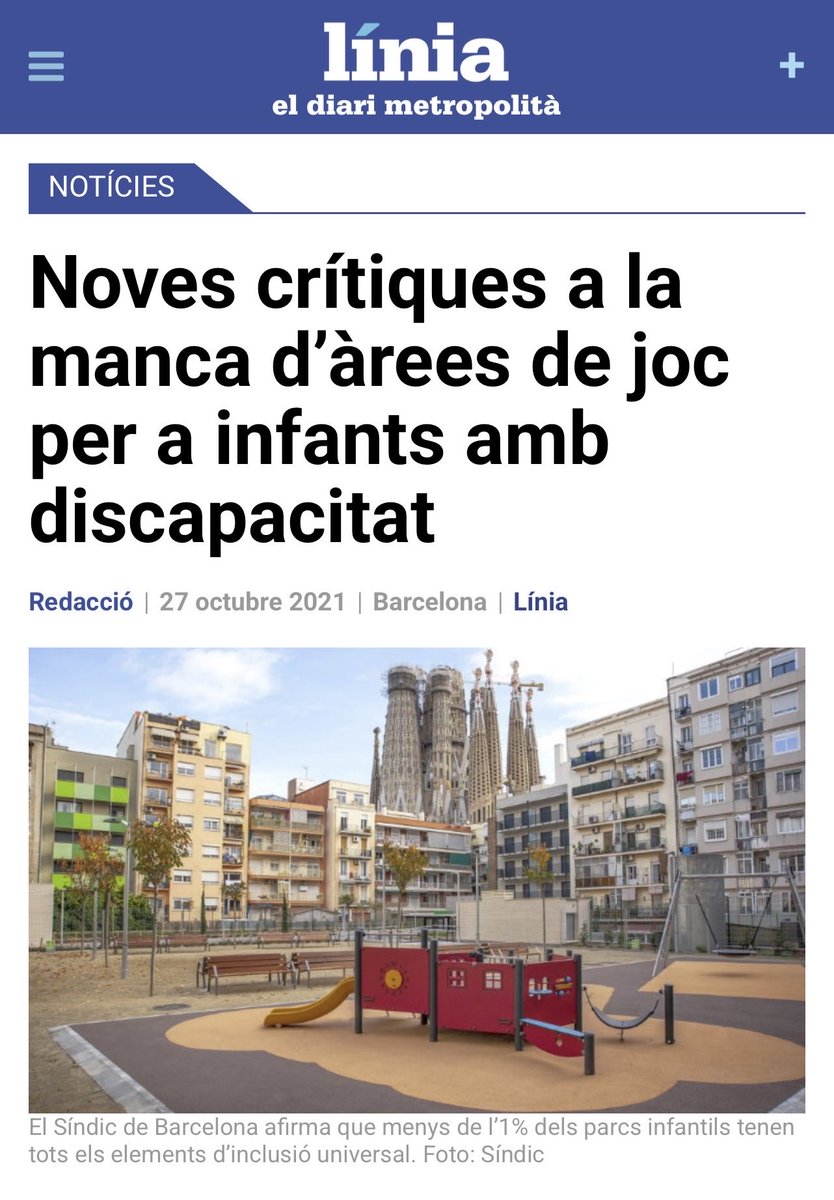 línia
el diari metropolità

NOTÍCIES

Noves crítiques a la manca d'àrees de joc per a infants amb discapacitat

Redacció | 27 octubre 2021 | Barcelona | Línia

El Síndic de Barcelona afirma que menys de l'1% dels parcs infantils tenen tots els elements d'inclusió universal. Foto: Síndic